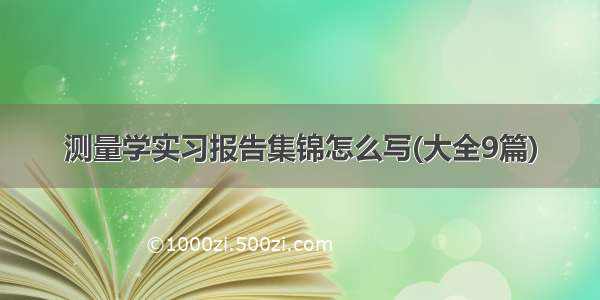 测量学实习报告集锦怎么写(大全9篇)

©1000zi.500zi.com